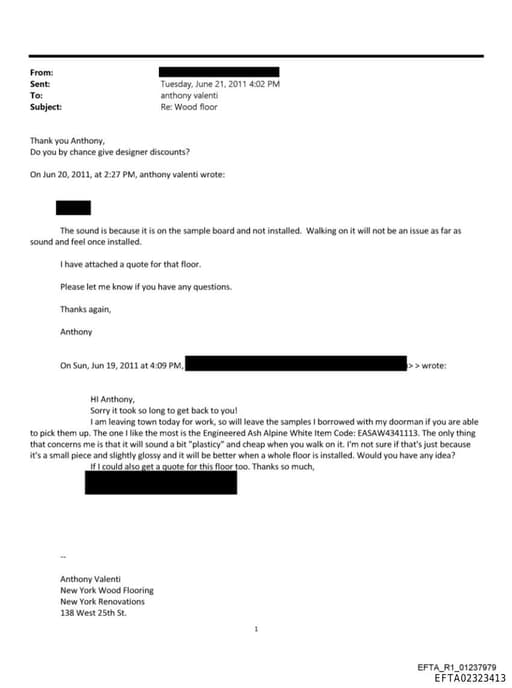 From:
Sent: Tuesday, June 21, 2011 4:02 PM
To: anthony valenti
Subject: Re: Wood floor

Thank you Anthony,
Do you by chance give designer discounts?

On Jun 20, 2011, at 2:27 PM, anthony valenti wrote:

The sound is because it is on the sample board and not installed. Walking on it will not be an issue as far as sound and feel once installed.

I have attached a quote for that floor.

Please let me know if you have any questions.

Thanks again,

Anthony

On Sun, Jun 19, 2011 at 4:09 PM, >> wrote:

HI Anthony,
Sorry it took so long to get back to you!
I am leaving town today for work, so will leave the samples I borrowed with my doorman if you are able to pick them up. The one I like the most is the Engineered Ash Alpine White Item Code: EASAW4341113. The only thing that concerns me is that it will sound a bit "plasticy" and cheap when you walk on it. I'm not sure if that's just because it's a small piece and slightly glossy and it will be better when a whole floor is installed. Would you have any idea?
If I could also get a quote for this floor too. Thanks so much,

--

Anthony Valenti
New York Wood Flooring
New York Renovations
138 West 25th St.

1

EFTA_R1_01237979
EFTA02323413